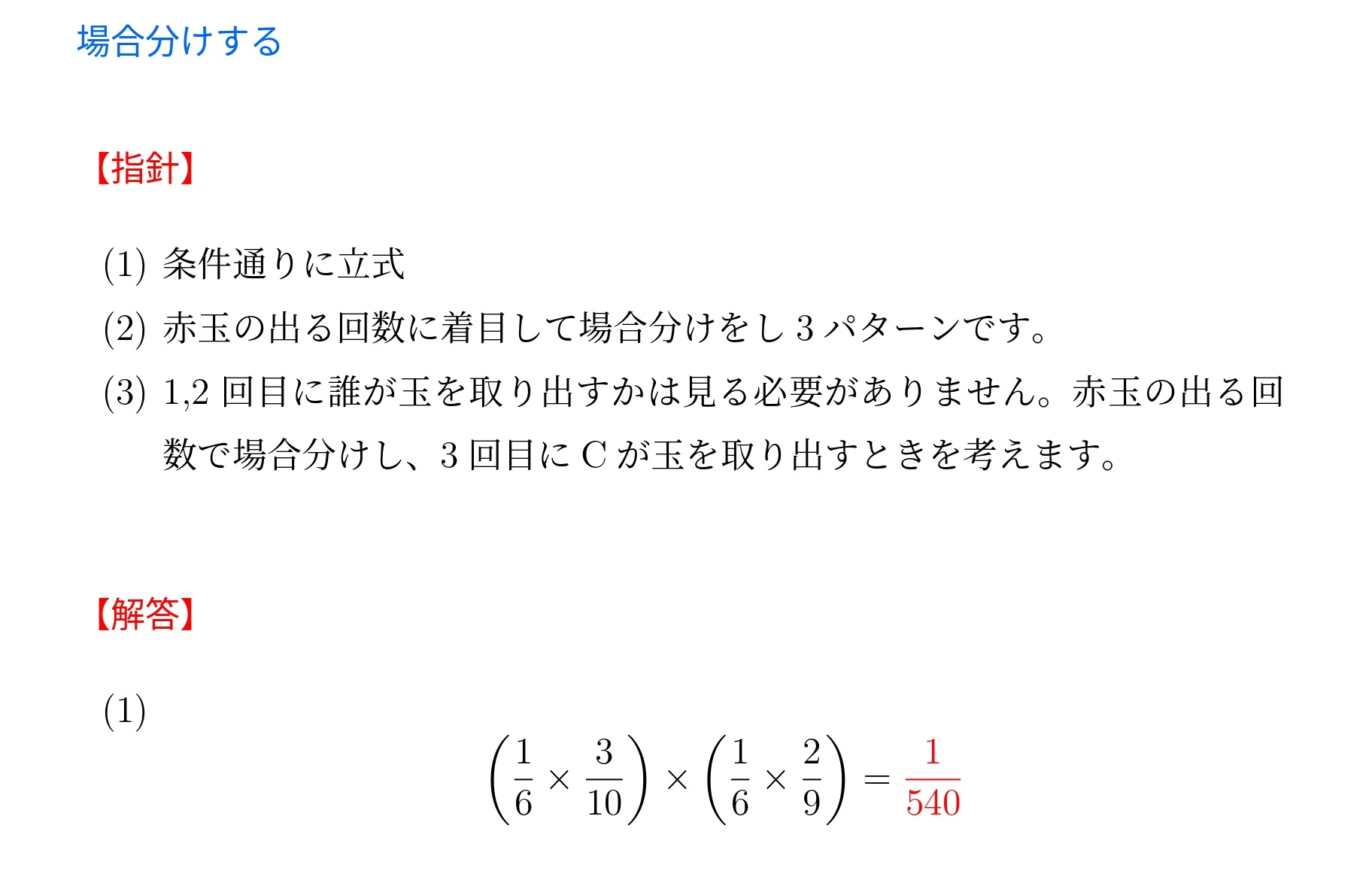 場合分けする

【指針】

(1) 条件通りに立式

(2) 赤玉の出る回数に着目して場合分けをし3パターンです。

(3) 1,2回目に誰が玉を取り出すかは見る必要がありません。赤玉の出る回数で場合分けし、3回目にCが玉を取り出すときを考えます。

【解答】

(1)

$\left(\frac{1}{6} \times \frac{3}{10}\right) \times \left(\frac{1}{6} \times \frac{2}{9}\right) = \frac{1}{540}$